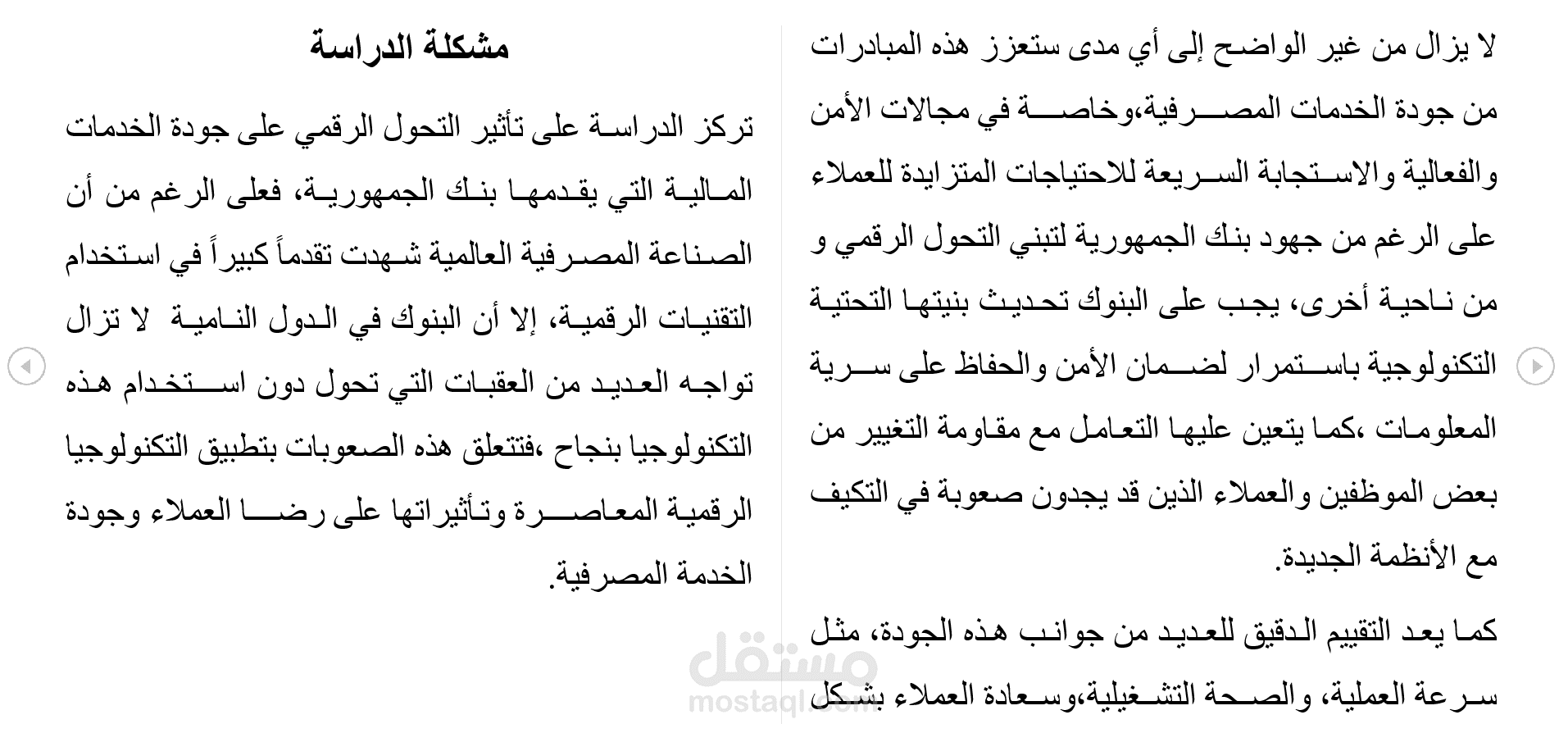 لا يزال من غير الواضح إلى أي مدى ستعزز هذه المبادرات من جودة الخدمات المصرفية،وخاصة في مجالات الأمن والفعالية والاستجابة السريعة للاحتياجات المتزايدة للعملاء على الرغم من جهود بنك الجمهورية لتبني التحول الرقمي و من ناحية أخرى، يجب على البنوك تحديث بنيتها التحتية التكنولوجية باستمرار لضمان الأمن والحفاظ على سرية المعلومات ،كما يتعين عليها التعامل مع مقاومة التغيير من بعض الموظفين والعملاء الذين قد يجدون صعوبة في التكيف مع الأنظمة الجديدة.

كما يعد التقييم الدقيق للعديد من جوانب هذه الجودة، مثل سرعة العملية، والصحة التشغيلية،وسعادة العملاء بشكل

مشكلة الدراسة

تركز الدراسة على تأثير التحول الرقمي على جودة الخدمات المالية التي يقدمها بنك الجمهورية، فعلى الرغم من أن الصناعة المصرفية العالمية شهدت تقدماً كبيراً في استخدام التقنيات الرقمية، إلا أن البنوك في الدول النامية لا تزال تواجه العديد من العقبات التي تحول دون استخدام هذه التكنولوجيا بنجاح ،فتتعلق هذه الصعوبات بتطبيق التكنولوجيا الرقمية المعاصرة وتأثيراتها على رضا العملاء وجودة الخدمة المصرفية.

مستقل
mostaql.com